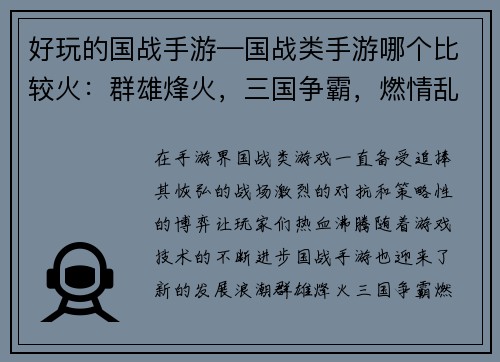 好玩的国战手游—国战类手游哪个比较火：群雄烽火，三国争霸，燃情乱

在手游界国战类游戏一直备受追捧其恢弘的战场激烈的对抗和策略性的博弈让玩家们热血沸腾随着游戏技术的不断进步国战手游也迎来了新的发展浪潮群雄烽火三国争霸燃